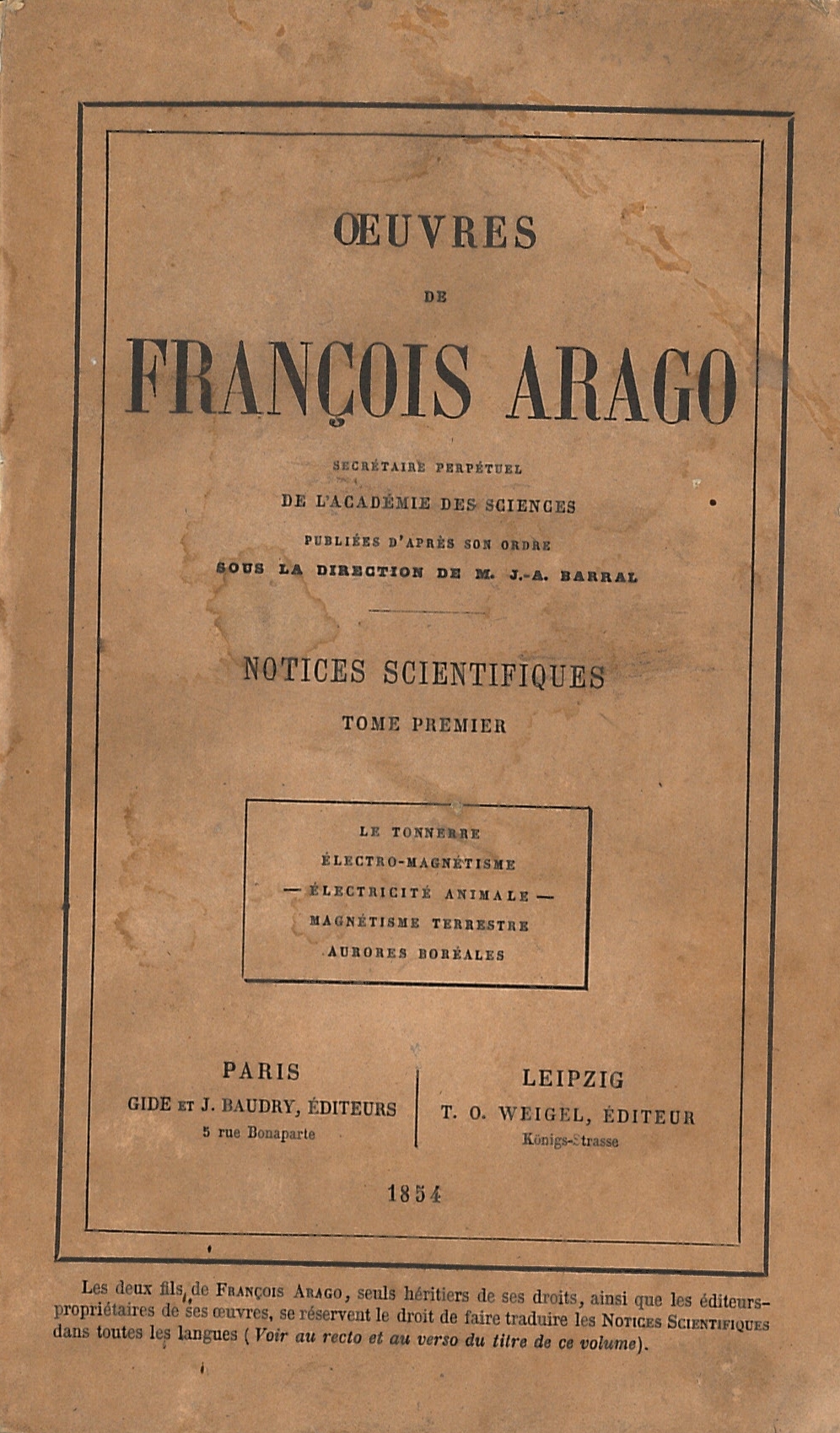 ŒUVRES

DE

FRANÇOIS ARAGO

SECRÉTAIRE PERPÉTUEL

DE L'ACADÉMIE DES SCIENCES

PUBLIÉES D'APRÈS SON ORDRE

SOUS LA DIRECTION DE M. J.-A. BARRAL

NOTICES SCIENTIFIQUES

TOME PREMIER

LE TONNERRE
ÉLECTRO-MAGNÉTISME
— ÉLECTRICITÉ ANIMALE —
MAGNÉTISME TERRESTRE
AURORES BORÉALES

PARIS
GIDE ET J. BAUDRY, ÉDITEURS
5 rue Bonaparte

LEIPZIG
T. O. WEIGEL, ÉDITEUR
Königs-Strasse

1854

Les deux fils de FRANÇOIS ARAGO, seuls héritiers de ses droits, ainsi que les éditeurs-propriétaires de ses œuvres, se réservent le droit de faire traduire les NOTICES SCIENTIFIQUES dans toutes les langues (Voir au recto et au verso du titre de ce volume).